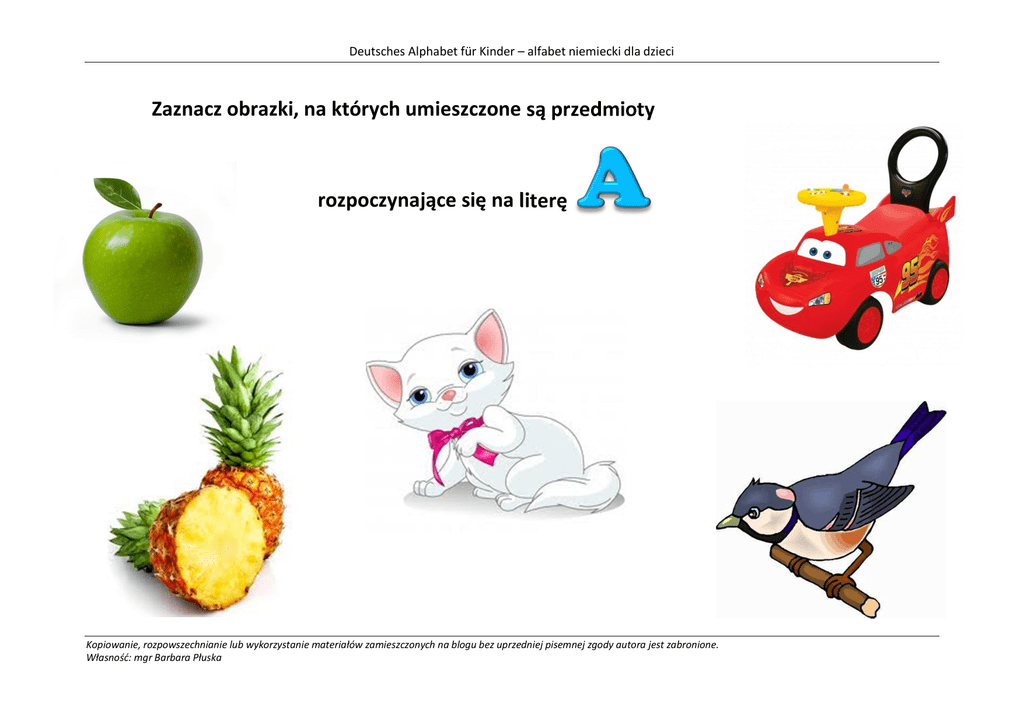 Deutsches Alphabet für Kinder – alfabet niemiecki dla dzieci

Zaznacz obrazki, na których umieszczone są przedmioty

rozpoczynające się na literę A

Kopiowanie, rozpowszechnianie lub wykorzystanie materiałów zamieszczonych na blogu bez uprzedniej pisemnej zgody autora jest zabronione.
Własność: mgr Barbara Płuska